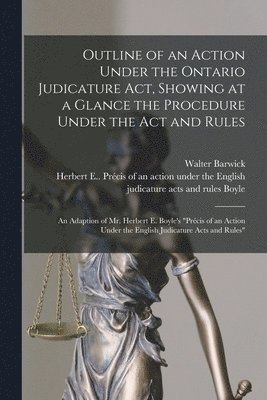 Outline of an Action Under the Ontario Judicature Act, Showing at a Glance the Procedure Under the Act and Rules

Walter Barwick

Herbert E.. Précis of an action under the English judicature acts and rules Boyle

An Adaption of Mr. Herbert E. Boyle's "Précis of an Action Under the English Judicature Acts and Rules"